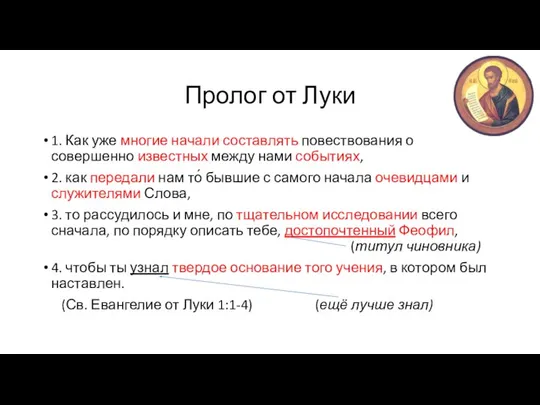 Пролог от Луки

• 1. Как уже многие начали составлять повествования о совершенно известных между нами событиях,

• 2. как передали нам то́ бывшие с самого начала очевидцами и служителями Слова,

• 3. то рассудилось и мне, по тщательном исследовании всего сначала, по порядку описать тебе, достопочтенный Феофил,
(титул чиновника)

• 4. чтобы ты узнал твердое основание того учения, в котором был наставлен.
(Св. Евангелие от Луки 1:1-4) (ещё лучше знал)